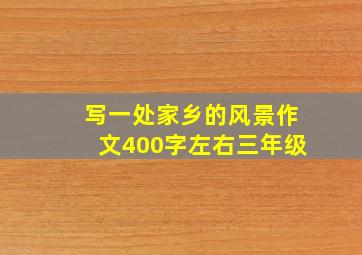 写一处家乡的风景作文400字左右三年级